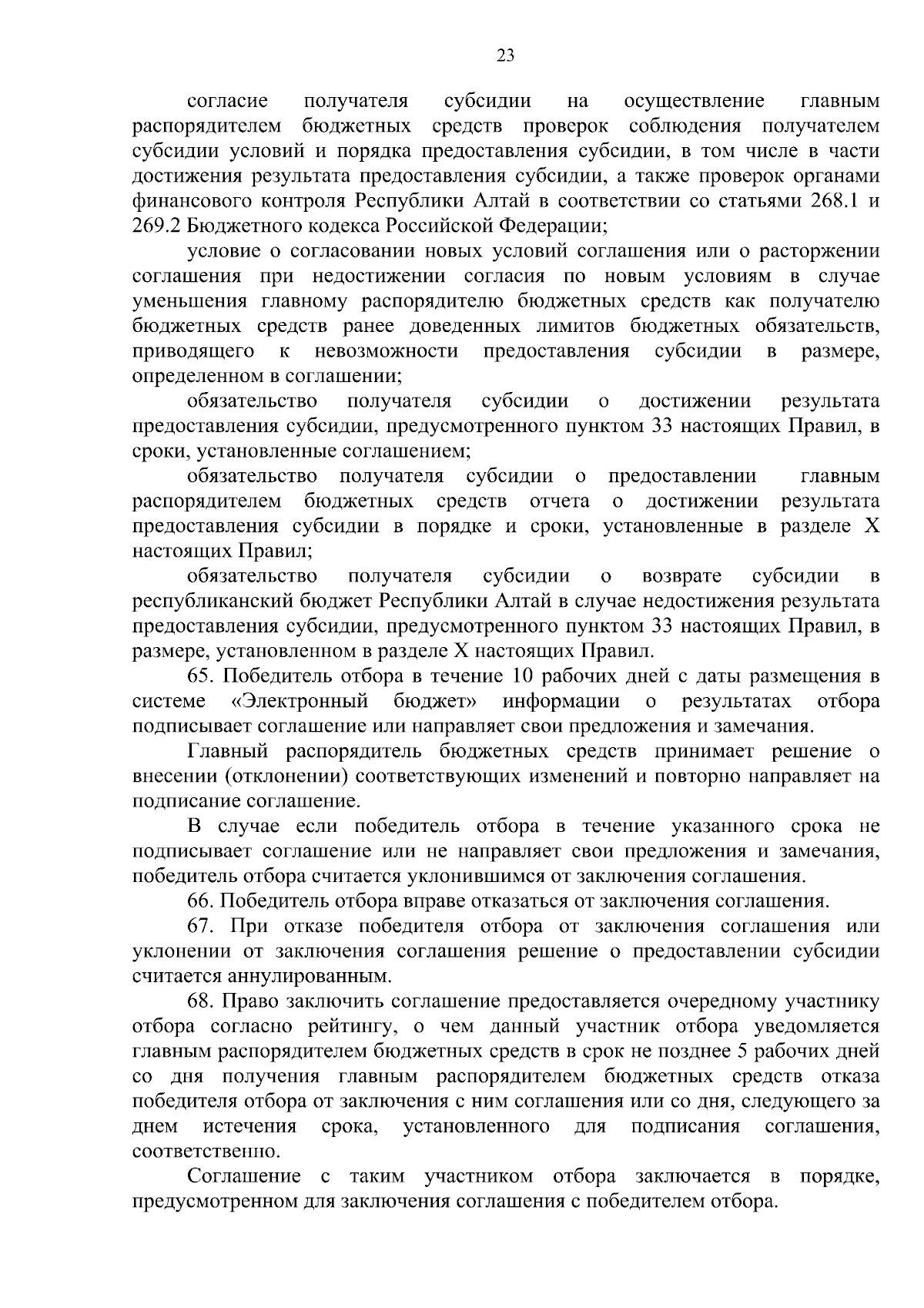 23

согласие получателя субсидии на осуществление главным распорядителем бюджетных средств проверок соблюдения получателем субсидии условий и порядка предоставления субсидии, в том числе в части достижения результата предоставления субсидии, а также проверок органами финансового контроля Республики Алтай в соответствии со статьями 268.1 и 269.2 Бюджетного кодекса Российской Федерации;

условие о согласовании новых условий соглашения или о расторжении соглашения при недостижении согласия по новым условиям в случае уменьшения главному распорядителю бюджетных средств как получателю бюджетных средств ранее доведенных лимитов бюджетных обязательств, приводящего к невозможности предоставления субсидии в размере, определенном в соглашении;

обязательство получателя субсидии о достижении результата предоставления субсидии, предусмотренного пунктом 33 настоящих Правил, в сроки, установленные соглашением;

обязательство получателя субсидии о предоставлении главным распорядителем бюджетных средств отчета о достижении результата предоставления субсидии в порядке и сроки, установленные в разделе X настоящих Правил;

обязательство получателя субсидии о возврате субсидии в республиканский бюджет Республики Алтай в случае недостижения результата предоставления субсидии, предусмотренного пунктом 33 настоящих Правил, в размере, установленном в разделе X настоящих Правил.

65. Победитель отбора в течение 10 рабочих дней с даты размещения в системе «Электронный бюджет» информации о результатах отбора подписывает соглашение или направляет свои предложения и замечания.

Главный распорядитель бюджетных средств принимает решение о внесении (отклонении) соответствующих изменений и повторно направляет на подписание соглашение.

В случае если победитель отбора в течение указанного срока не подписывает соглашение или не направляет свои предложения и замечания, победитель отбора считается уклонившимся от заключения соглашения.

66. Победитель отбора вправе отказаться от заключения соглашения.

67. При отказе победителя отбора от заключения соглашения или уклонении от заключения соглашения решение о предоставлении субсидии считается аннулированным.

68. Право заключить соглашение предоставляется очередному участнику отбора согласно рейтингу, о чем данный участник отбора уведомляется главным распорядителем бюджетных средств в срок не позднее 5 рабочих дней со дня получения главным распорядителем бюджетных средств отказа победителя отбора от заключения с ним соглашения или со дня, следующего за днем истечения срока, установленного для подписания соглашения, соответственно.

Соглашение с таким участником отбора заключается в порядке, предусмотренном для заключения соглашения с победителем отбора.